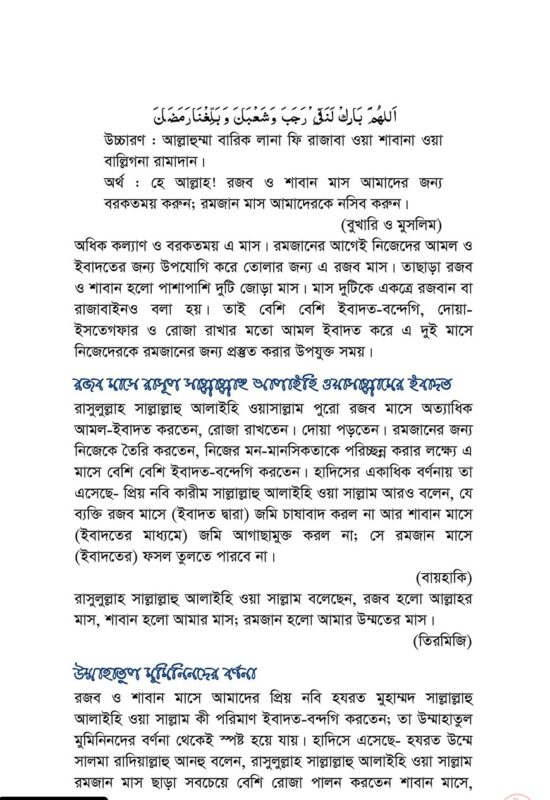 اَللّٰهُمَّ بَارِكْ لَنَا فِيْ رَجَبَ وَشَعْبَانَ وَبَلِّغْنَا رَمَضَانَ

উচ্চারণ : আল্লাহুম্মা বারিক লানা ফি রাজাবা ওয়া শাবানা ওয়া বাল্লিগনা রামাদান।

অর্থ : হে আল্লাহ! রজব ও শাবান মাস আমাদের জন্য বরকতময় করুন; রমজান মাস আমাদেরকে নসিব করুন।

(বুখারি ও মুসলিম)

অধিক কল্যাণ ও বরকতময় এ মাস। রমজানের আগেই নিজেদের আমল ও ইবাদতের জন্য উপযোগি করে তোলার জন্য এ রজব মাস। তাছাড়া রজব ও শাবান হলো পাশাপাশি দুটি জোড়া মাস। মাস দুটিকে একত্রে রজবান বা রাজাবাইনও বলা হয়। তাই বেশি বেশি ইবাদত-বন্দেগি, দোয়া-ইসতেগফার ও রোজা রাখার মতো আমল ইবাদত করে এ দুই মাসে নিজেদেরকে রমজানের জন্য প্রস্তুত করার উপযুক্ত সময়।

রজব মাসে রাসুল সাল্লাল্লাহু আলাইহি ওয়াসাল্লামের ইবাদত

রাসুলুল্লাহ সাল্লাল্লাহু আলাইহি ওয়াসাল্লাম পুরো রজব মাসে অত্যাধিক আমল-ইবাদত করতেন, রোজা রাখতেন। দোয়া পড়তেন। রমজানের জন্য নিজেকে তৈরি করতেন, নিজের মন-মানসিকতাকে পরিচ্ছন্ন করার লক্ষ্যে এ মাসে বেশি বেশি ইবাদত-বন্দেগি করতেন। হাদিসের একাধিক বর্ণনায় তা এসেছে- প্রিয় নবি কারীম সাল্লাল্লাহু আলাইহি ওয়া সাল্লাম আরও বলেন, যে ব্যক্তি রজব মাসে (ইবাদত দ্বারা) জমি চাষাবাদ করল না আর শাবান মাসে (ইবাদতের মাধ্যমে) জমি আগাছামুক্ত করল না; সে রমজান মাসে (ইবাদতের) ফসল তুলতে পারবে না।

(বায়হাকি)

রাসুলুল্লাহ সাল্লাল্লাহু আলাইহি ওয়া সাল্লাম বলেছেন, রজব হলো আল্লাহর মাস, শাবান হলো আমার মাস; রমজান হলো আমার উম্মতের মাস।

(তিরমিজি)

উম্মাহাতুল মুমিনিনদের বর্ণনা

রজব ও শাবান মাসে আমাদের প্রিয় নবি হযরত মুহাম্মদ সাল্লাল্লাহু আলাইহি ওয়া সাল্লাম কী পরিমাণ ইবাদত-বন্দগি করতেন; তা উম্মাহাতুল মুমিনিনদের বর্ণনা থেকেই স্পষ্ট হয়ে যায়। হাদিসে এসেছে- হযরত উম্মে সালমা রাদিয়াল্লাহু আনহু বলেন, রাসুলুল্লাহ সাল্লাল্লাহু আলাইহি ওয়া সাল্লাম রমজান মাস ছাড়া সবচেয়ে বেশি রোজা পালন করতেন শাবান মাসে,